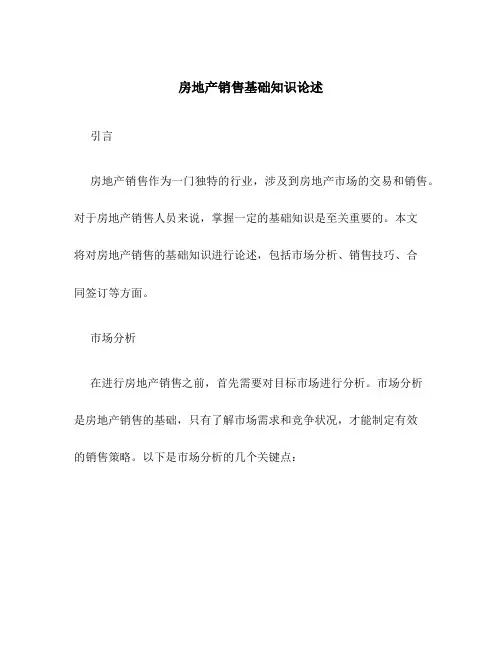 房地产销售基础知识论述

引言

房地产销售作为一门独特的行业，涉及到房地产市场的交易和销售。对于房地产销售人员来说，掌握一定的基础知识是至关重要的。本文将对房地产销售的基础知识进行论述，包括市场分析、销售技巧、合同签订等方面。

市场分析

在进行房地产销售之前，首先需要对目标市场进行分析。市场分析是房地产销售的基础，只有了解市场需求和竞争状况，才能制定有效的销售策略。以下是市场分析的几个关键点：